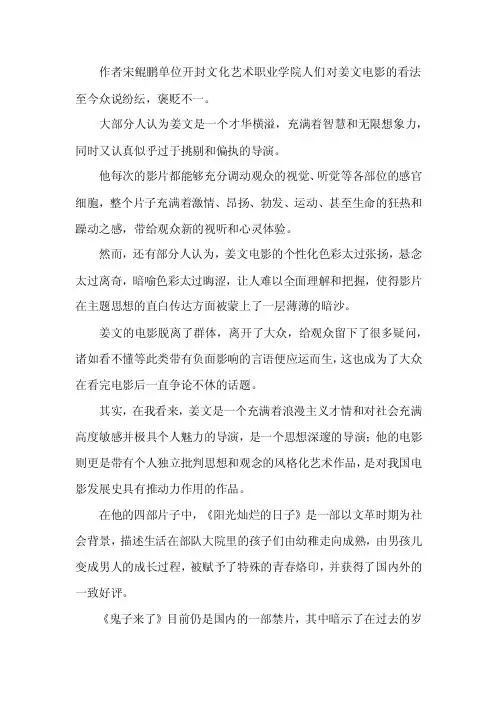 作者宋鲲鹏单位开封文化艺术职业学院人们对姜文电影的看法至今众说纷纭，褒贬不一。

大部分人认为姜文是一个才华横溢，充满着智慧和无限想象力，同时又认真似乎过于挑剔和偏执的导演。

他每次的影片都能够充分调动观众的视觉、听觉等各部位的感官细胞，整个片子充满着激情、昂扬、勃发、运动、甚至生命的狂热和躁动之感，带给观众新的视听和心灵体验。

然而，还有部分人认为，姜文电影的个性化色彩太过张扬，悬念太过离奇，暗喻色彩太过晦涩，让人难以全面理解和把握，使得影片在主题思想的直白传达方面被蒙上了一层薄薄的暗沙。

姜文的电影脱离了群体，离开了大众，给观众留下了很多疑问，诸如看不懂等此类带有负面影响的言语便应运而生，这也成为了大众在看完电影后一直争论不休的话题。

其实，在我看来，姜文是一个充满着浪漫主义才情和对社会充满高度敏感并极具个人魅力的导演，是一个思想深邃的导演；他的电影则更是带有个人独立批判思想和观念的风格化艺术作品，是对我国电影发展史具有推动力作用的作品。

在他的四部片子中，《阳光灿烂的日子》是一部以文革时期为社会背景，描述生活在部队大院里的孩子们由幼稚走向成熟，由男孩儿变成男人的成长过程，被赋予了特殊的青春烙印，并获得了国内外的一致好评。

《鬼子来了》目前仍是国内的一部禁片，其中暗示了在过去的岁